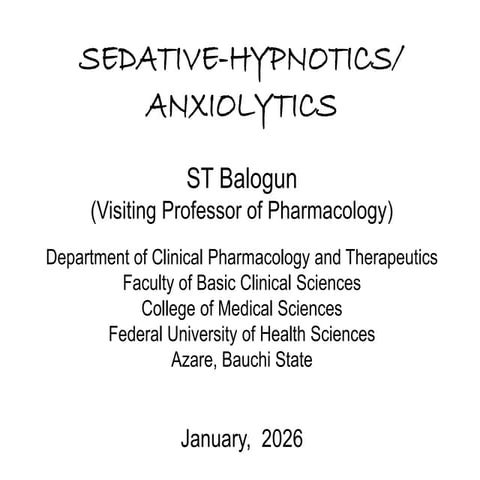 SEDATIVE-HYPNOTICS/ ANXIOLYTICS

ST Balogun
(Visiting Professor of Pharmacology)

Department of Clinical Pharmacology and Therapeutics
Faculty of Basic Clinical Sciences
College of Medical Sciences
Federal University of Health Sciences
Azare, Bauchi State

January, 2026